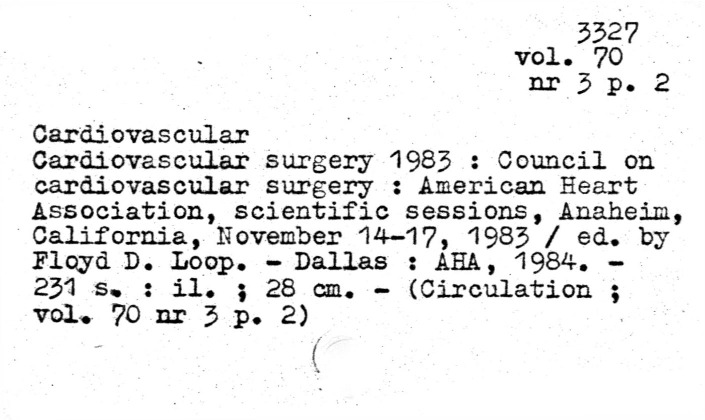 3327
vol. 70
nr 3 p. 2

Cardiovascular
Cardiovascular surgery 1983 : Council on cardiovascular surgery : American Heart Association, scientific sessions, Anaheim, California, November 14-17, 1983 / ed. by Floyd D. Loop. - Dallas : AHA, 1984. - 231 s. : il. ; 28 cm. - (Circulation ; vol. 70 nr 3 p. 2)